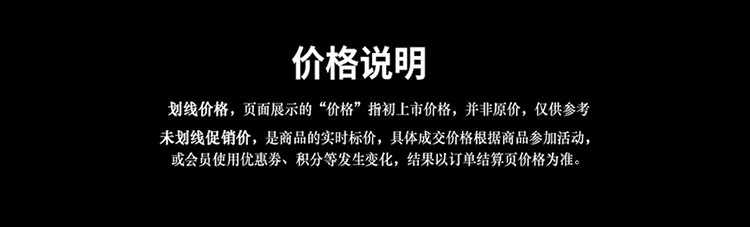 价格说明

划线价格，页面展示的“价格”指初上市价格，并非原价，仅供参考

未划线促销价，是商品的实时标价，具体成交价格根据商品参加活动，或会员使用优惠券、积分等发生变化，结果以订单结算页价格为准。